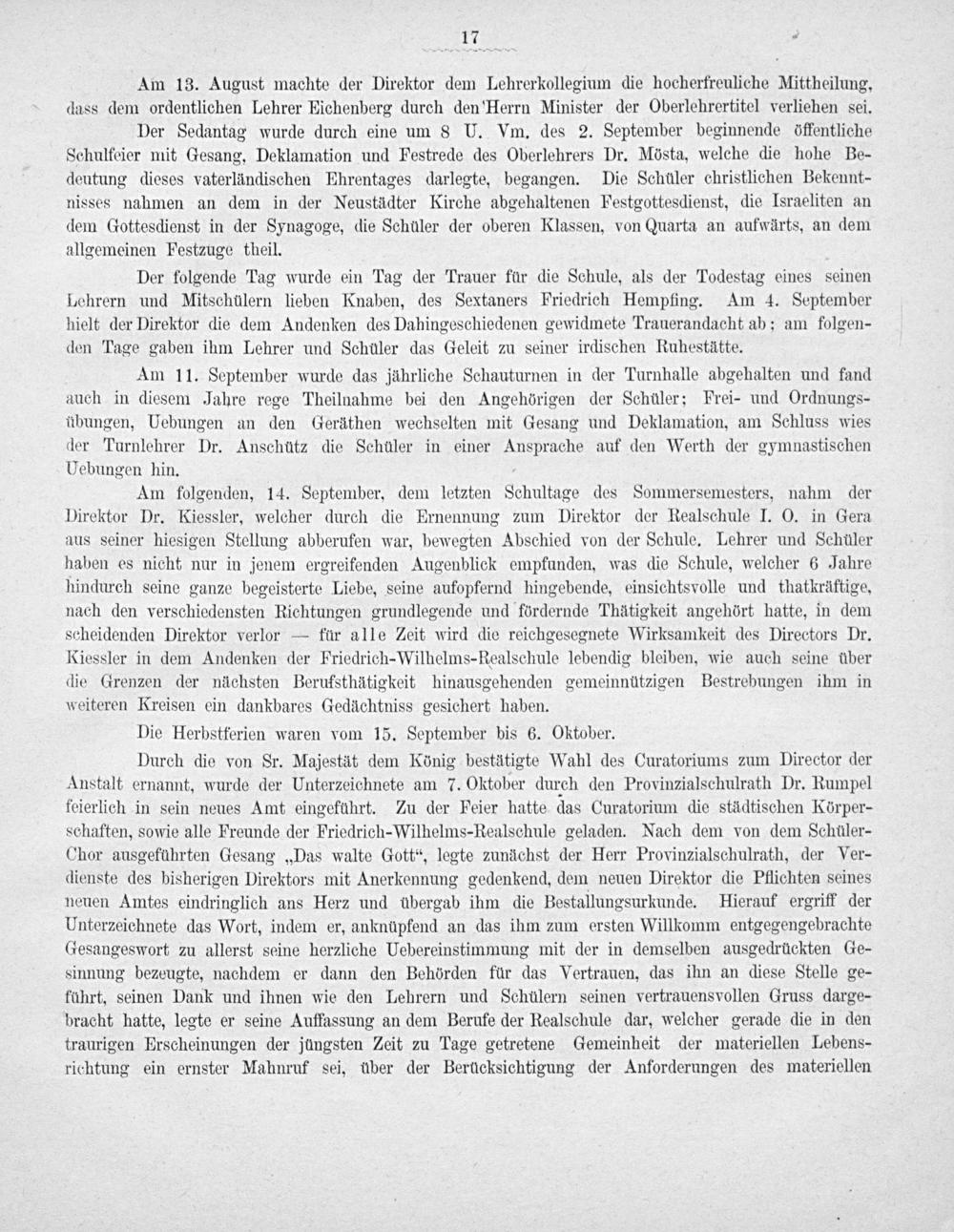 17

Am 13. August machte der Direktor dem Lehrerkollegium die hocherfreuliche Mittheilung, dass dem ordentlichen Lehrer Eichenberg durch den Herrn Minister der Oberlehrertitel verliehen sei.

Der Sedantag wurde durch eine um 8 U. Vm. des 2. September beginnende öffentliche Schulfeier mit Gesang, Deklamation und Festrede des Oberlehrers Dr. Mösta, welche die hohe Bedeutung dieses vaterländischen Ehrentages darlegte, begangen. Die Schüler christlichen Bekenntnisses nahmen an dem in der Neustädter Kirche abgehaltenen Festgottesdienst, die Israeliten an dem Gottesdienst in der Synagoge, die Schüler der oberen Klassen, von Quarta an aufwärts, an dem allgemeinen Festzuge theil.

Der folgende Tag wurde ein Tag der Trauer für die Schule, als der Todestag eines seinen Lehrern und Mitschülern lieben Knaben, des Sextaners Friedrich Hempfing. Am 4. September hielt der Direktor die dem Andenken des Dahingeschiedenen gewidmete Trauerandacht ab; am folgenden Tage gaben ihm Lehrer und Schüler das Geleit zu seiner irdischen Ruhestätte.

Am 11. September wurde das jährliche Schauturnen in der Turnhalle abgehalten und fand auch in diesem Jahre rege Theilnahme bei den Angehörigen der Schüler; Frei- und Ordnungsübungen, Uebungen an den Geräthen wechselten mit Gesang und Deklamation, am Schluss wies der Turnlehrer Dr. Anschütz die Schüler in einer Ansprache auf den Werth der gymnastischen Uebungen hin.

Am folgenden, 14. September, dem letzten Schultage des Sommersemesters, nahm der Direktor Dr. Kiessler, welcher durch die Ernennung zum Direktor der Realschule I. O. in Gera aus seiner hiesigen Stellung abberufen war, bewegten Abschied von der Schule. Lehrer und Schüler haben es nicht nur in jenem ergreifenden Augenblick empfunden, was die Schule, welcher 6 Jahre hindurch seine ganze begeisterte Liebe, seine aufopfernd hingebende, einsichtsvolle und thatkräftige, nach den verschiedensten Richtungen grundlegende und fördernde Thätigkeit angehört hatte, in dem scheidenden Direktor verlor — für alle Zeit wird die reichgesegnete Wirksamkeit des Directors Dr. Kiessler in dem Andenken der Friedrich-Wilhelms-Realschule lebendig bleiben, wie auch seine über die Grenzen der nächsten Berufsthätigkeit hinausgehenden gemeinnützigen Bestrebungen ihm in weiteren Kreisen ein dankbares Gedächtniss gesichert haben.

Die Herbstferien waren vom 15. September bis 6. Oktober.

Durch die von Sr. Majestät dem König bestätigte Wahl des Curatoriums zum Director der Anstalt ernannt, wurde der Unterzeichnete am 7. Oktober durch den Provinzialschulrath Dr. Rumpel feierlich in sein neues Amt eingeführt. Zu der Feier hatte das Curatorium die städtischen Körperschaften, sowie alle Freunde der Friedrich-Wilhelms-Realschule geladen. Nach dem von dem Schüler-Chor ausgeführten Gesang „Das walte Gott“, legte zunächst der Herr Provinzialschulrath, der Verdienste des bisherigen Direktors mit Anerkennung gedenkend, dem neuen Direktor die Pflichten seines neuen Amtes eindringlich ans Herz und übergab ihm die Bestallungsurkunde. Hierauf ergriff der Unterzeichnete das Wort, indem er, anknüpfend an das ihm zum ersten Willkomm entgegengebrachte Gesangeswort zu allerst seine herzliche Uebereinstimmung mit der in demselben ausgedrückten Gesinnung bezeugte, nachdem er dann den Behörden für das Vertrauen, das ihn an diese Stelle geführt, seinen Dank und ihnen wie den Lehrern und Schülern seinen vertrauensvollen Gruss dargebracht hatte, legte er seine Auffassung an dem Berufe der Realschule dar, welcher gerade die in den traurigen Erscheinungen der jüngsten Zeit zu Tage getretene Gemeinheit der materiellen Lebensrichtung ein ernster Mahnruf sei, über der Berücksichtigung der Anforderungen des materiellen